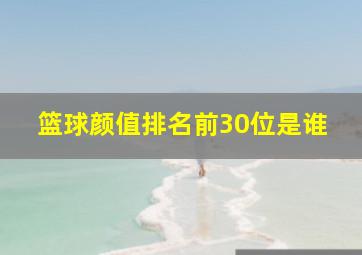 篮球颜值排名前30位是谁